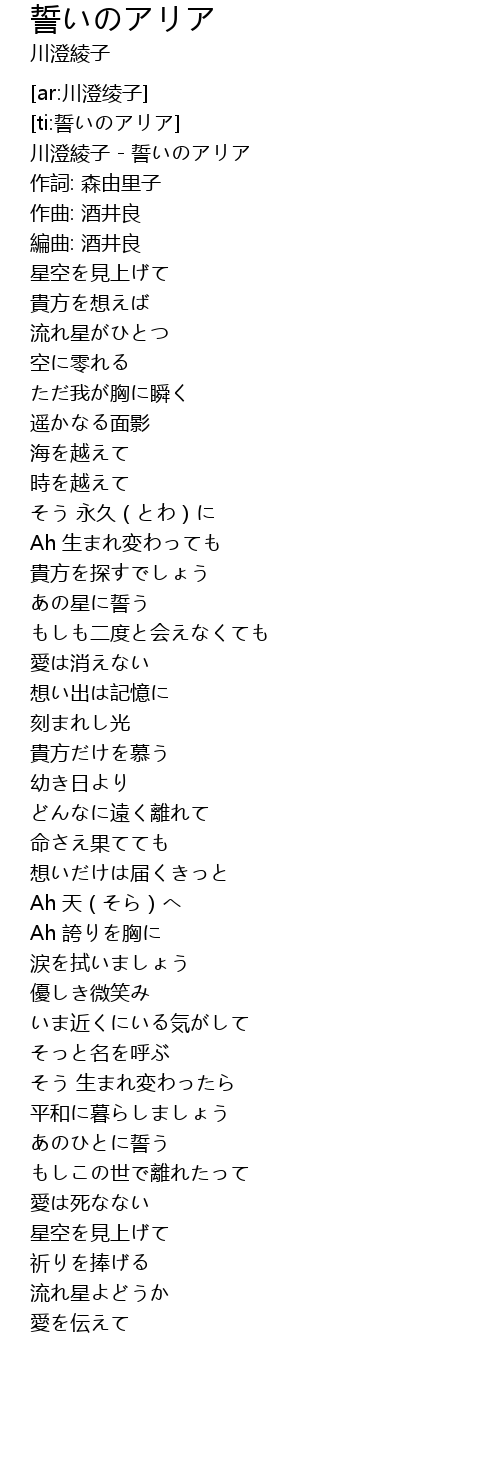 誓いのアリア
川澄綾子

[ar:川澄绫子]
[ti:誓いのアリア]
川澄綾子 - 誓いのアリア
作詞: 森由里子
作曲: 酒井良
編曲: 酒井良
星空を見上げて
貴方を想えば
流れ星がひとつ
空に零れる
ただ我が胸に瞬く
遥かなる面影
海を越えて
時を越えて
そう 永久 ( とわ ) に
Ah 生まれ変わっても
貴方を探すでしょう
あの星に誓う
もしも二度と会えなくても
愛は消えない
想い出は記憶に
刻まれし光
貴方だけを慕う
幼き日より
どんなに遠く離れて
命さえ果てても
想いだけは届くきっと
Ah 天 ( そら ) へ
Ah 誇りを胸に
涙を拭いましょう
優しき微笑み
いま近くにいる気がして
そっと名を呼ぶ
そう 生まれ変わったら
平和に暮らしましょう
あのひとに誓う
もしこの世で離れたって
愛は死なない
星空を見上げて
祈りを捧げる
流れ星よどうか
愛を伝えて